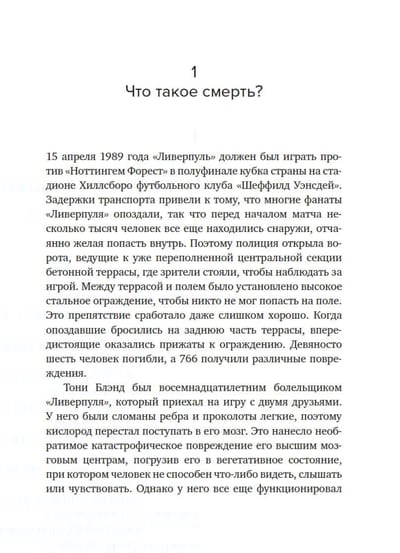 1
Что такое смерть?

15 апреля 1989 года «Ливерпуль» должен был играть против «Ноттингем Форест» в полуфинале кубка страны на стадионе Хиллсборо футбольного клуба «Шеффилд Уэнсдей». Задержки транспорта привели к тому, что многие фанаты «Ливерпуля» опоздали, так что перед началом матча несколько тысяч человек все еще находились снаружи, отчаянно желая попасть внутрь. Поэтому полиция открыла ворота, ведущие к уже переполненной центральной секции бетонной террасы, где зрители стояли, чтобы наблюдать за игрой. Между террасой и полем было установлено высокое стальное ограждение, чтобы никто не мог попасть на поле. Это препятствие сработало даже слишком хорошо. Когда опоздавшие бросились на заднюю часть террасы, впередистоящие оказались прижаты к ограждению. Девяносто шесть человек погибли, а 766 получили различные повреждения.

Тони Блэнд был восемнадцатилетним болельщиком «Ливерпуля», который приехал на игру с двумя друзьями. У него были сломаны ребра и проколоты легкие, поэтому кислород перестал поступать в его мозг. Это нанесло необратимое катастрофическое повреждение его высшим мозговым центрам, погрузив его в вегетативное состояние, при котором человек не способен что-либо видеть, слышать или чувствовать. Однако у него все еще функционировал